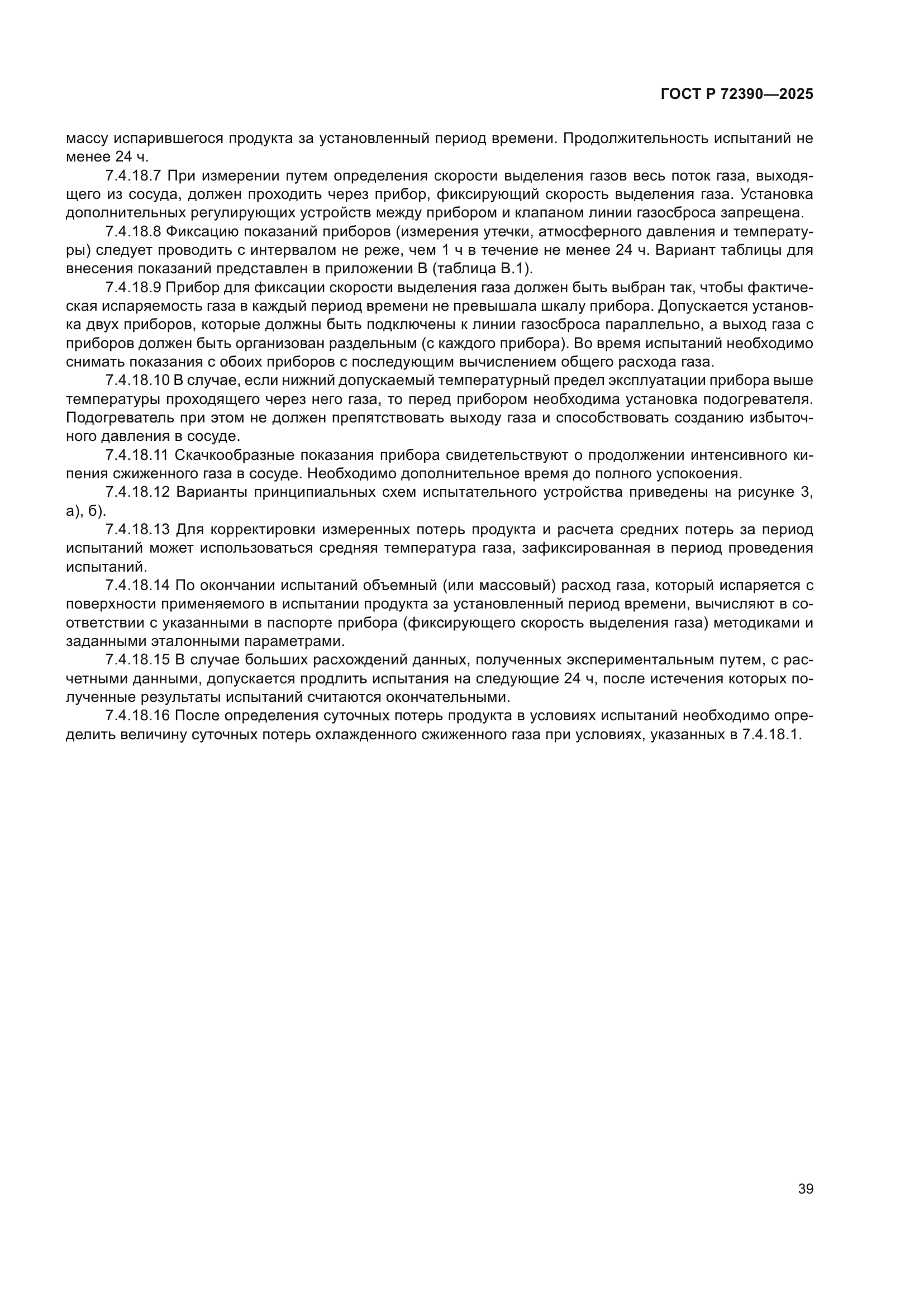 ГОСТ Р 72390—2025

массу испарившегося продукта за установленный период времени. Продолжительность испытаний не менее 24 ч.

7.4.18.7 При измерении путем определения скорости выделения газов весь поток газа, выходящего из сосуда, должен проходить через прибор, фиксирующий скорость выделения газа. Установка дополнительных регулирующих устройств между прибором и клапаном линии газосброса запрещена.

7.4.18.8 Фиксацию показаний приборов (измерения утечки, атмосферного давления и температуры) следует проводить с интервалом не реже, чем 1 ч в течение не менее 24 ч. Вариант таблицы для внесения показаний представлен в приложении В (таблица В.1).

7.4.18.9 Прибор для фиксации скорости выделения газа должен быть выбран так, чтобы фактическая испаряемость газа в каждый период времени не превышала шкалу прибора. Допускается установка двух приборов, которые должны быть подключены к линии газосброса параллельно, а выход газа с приборов должен быть организован раздельным (с каждого прибора). Во время испытаний необходимо снимать показания с обоих приборов с последующим вычислением общего расхода газа.

7.4.18.10 В случае, если нижний допускаемый температурный предел эксплуатации прибора выше температуры проходящего через него газа, то перед прибором необходима установка подогревателя. Подогреватель при этом не должен препятствовать выходу газа и способствовать созданию избыточного давления в сосуде.

7.4.18.11 Скачкообразные показания прибора свидетельствуют о продолжении интенсивного кипения сжиженного газа в сосуде. Необходимо дополнительное время до полного успокоения.

7.4.18.12 Варианты принципиальных схем испытательного устройства приведены на рисунке 3, а), б).

7.4.18.13 Для корректировки измеренных потерь продукта и расчета средних потерь за период испытаний может использоваться средняя температура газа, зафиксированная в период проведения испытаний.

7.4.18.14 По окончании испытаний объемный (или массовый) расход газа, который испаряется с поверхности применяемого в испытании продукта за установленный период времени, вычисляют в соответствии с указанными в паспорте прибора (фиксирующего скорость выделения газа) методиками и заданными эталонными параметрами.

7.4.18.15 В случае больших расхождений данных, полученных экспериментальным путем, с расчетными данными, допускается продлить испытания на следующие 24 ч, после истечения которых полученные результаты испытаний считаются окончательными.

7.4.18.16 После определения суточных потерь продукта в условиях испытаний необходимо определить величину суточных потерь охлажденного сжиженного газа при условиях, указанных в 7.4.18.1.

39